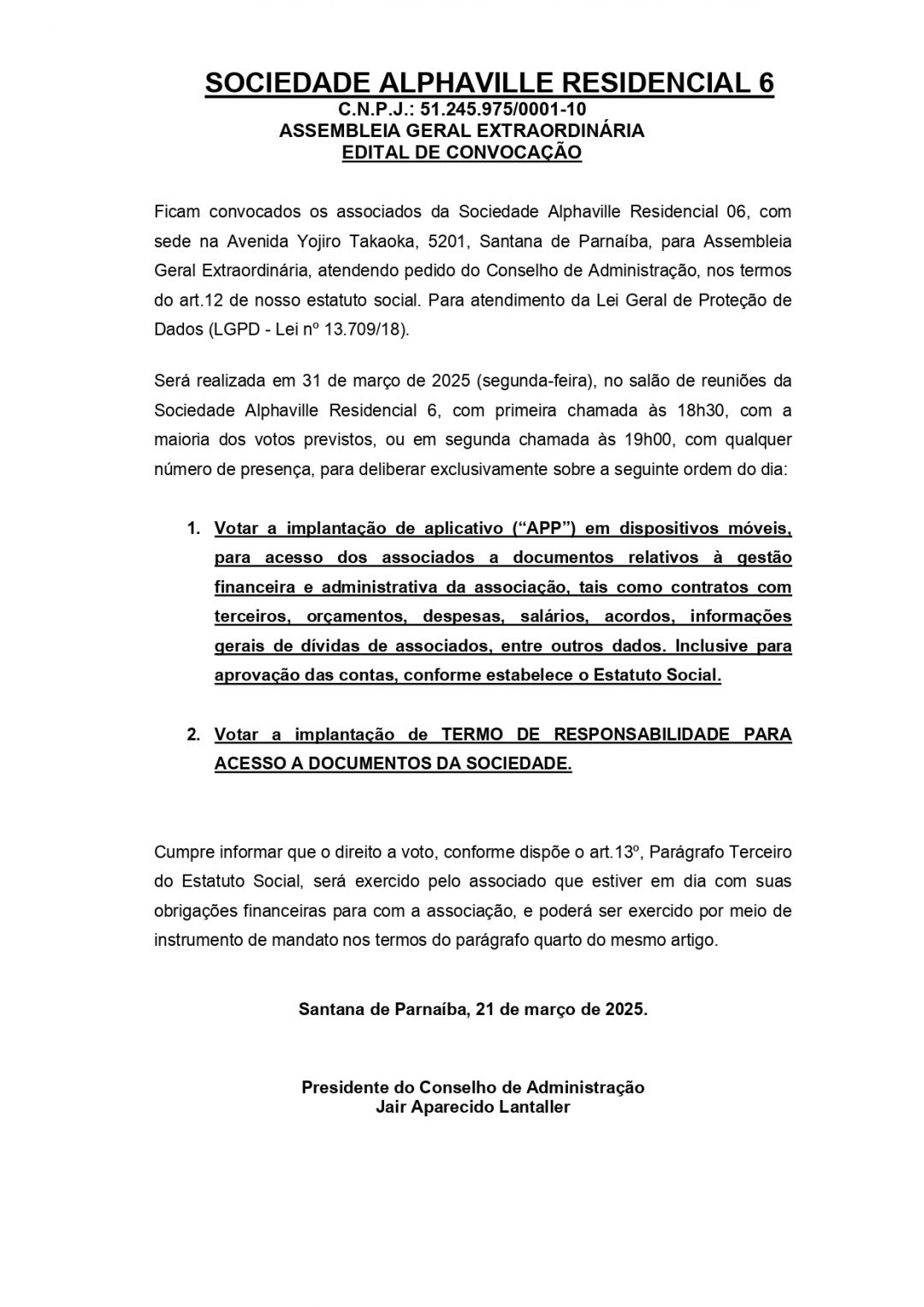 SOCIEDADE ALPHAVILLE RESIDENCIAL 6
C.N.P.J.: 51.245.975/0001-10
ASSEMBLEIA GERAL EXTRAORDINÁRIA
EDITAL DE CONVOCAÇÃO

Ficam convocados os associados da Sociedade Alphaville Residencial 06, com sede na Avenida Yojiro Takaoka, 5201, Santana de Parnaíba, para Assembleia Geral Extraordinária, atendendo pedido do Conselho de Administração, nos termos do art.12 de nosso estatuto social. Para atendimento da Lei Geral de Proteção de Dados (LGPD - Lei nº 13.709/18).

Será realizada em 31 de março de 2025 (segunda-feira), no salão de reuniões da Sociedade Alphaville Residencial 6, com primeira chamada às 18h30, com a maioria dos votos previstos, ou em segunda chamada às 19h00, com qualquer número de presença, para deliberar exclusivamente sobre a seguinte ordem do dia:

1. Votar a implantação de aplicativo ("APP") em dispositivos móveis, para acesso dos associados a documentos relativos à gestão financeira e administrativa da associação, tais como contratos com terceiros, orçamentos, despesas, salários, acordos, informações gerais de dívidas de associados, entre outros dados. Inclusive para aprovação das contas, conforme estabelece o Estatuto Social.

2. Votar a implantação de TERMO DE RESPONSABILIDADE PARA ACESSO A DOCUMENTOS DA SOCIEDADE.

Cumpre informar que o direito a voto, conforme dispõe o art.13º, Parágrafo Terceiro do Estatuto Social, será exercido pelo associado que estiver em dia com suas obrigações financeiras para com a associação, e poderá ser exercido por meio de instrumento de mandato nos termos do parágrafo quarto do mesmo artigo.

Santana de Parnaíba, 21 de março de 2025.

Presidente do Conselho de Administração
Jair Aparecido Lantaller